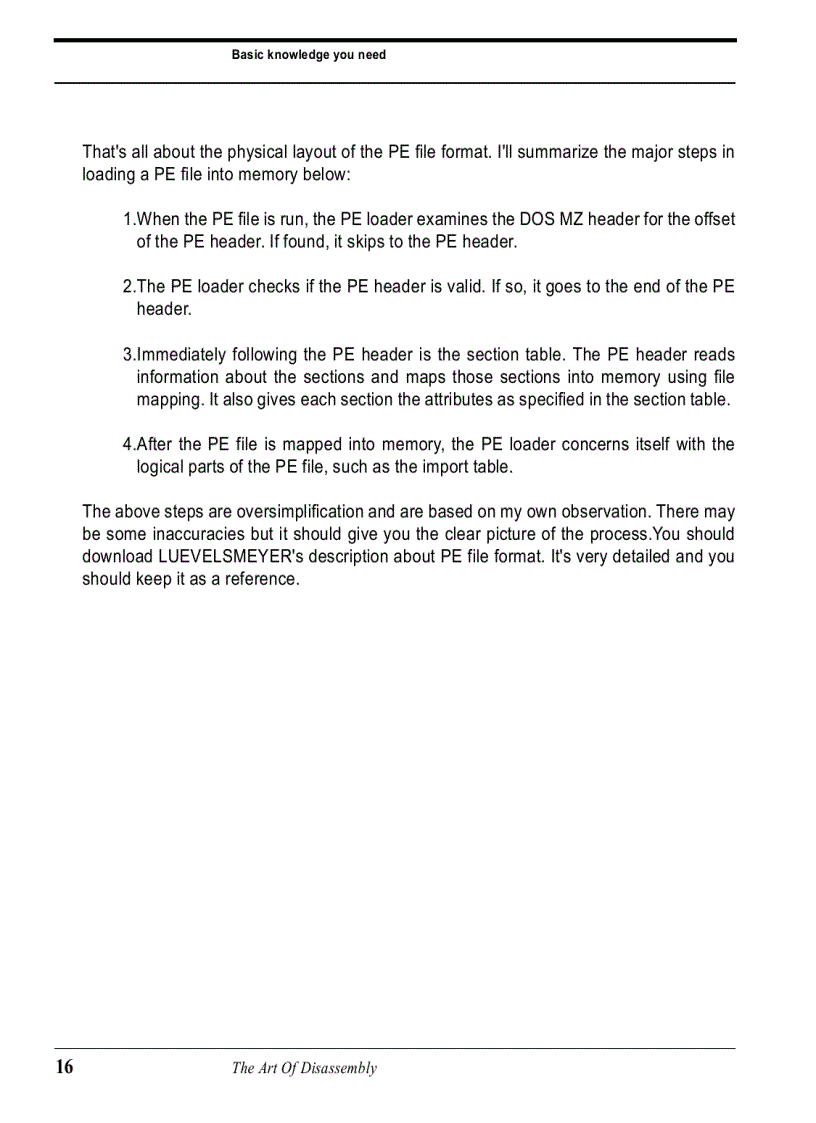 Basic knowledge you need

That's all about the physical layout of the PE file format. I'll summarize the major steps in loading a PE file into memory below:

1.When the PE file is run, the PE loader examines the DOS MZ header for the offset of the PE header. If found, it skips to the PE header.

2.The PE loader checks if the PE header is valid. If so, it goes to the end of the PE header.

3.Immediately following the PE header is the section table. The PE header reads information about the sections and maps those sections into memory using file mapping. It also gives each section the attributes as specified in the section table.

4.After the PE file is mapped into memory, the PE loader concerns itself with the logical parts of the PE file, such as the import table.

The above steps are oversimplification and are based on my own observation. There may be some inaccuracies but it should give you the clear picture of the process.You should download LUEVELSMEYER's description about PE file format. It's very detailed and you should keep it as a reference.

16 The Art Of Disassembly